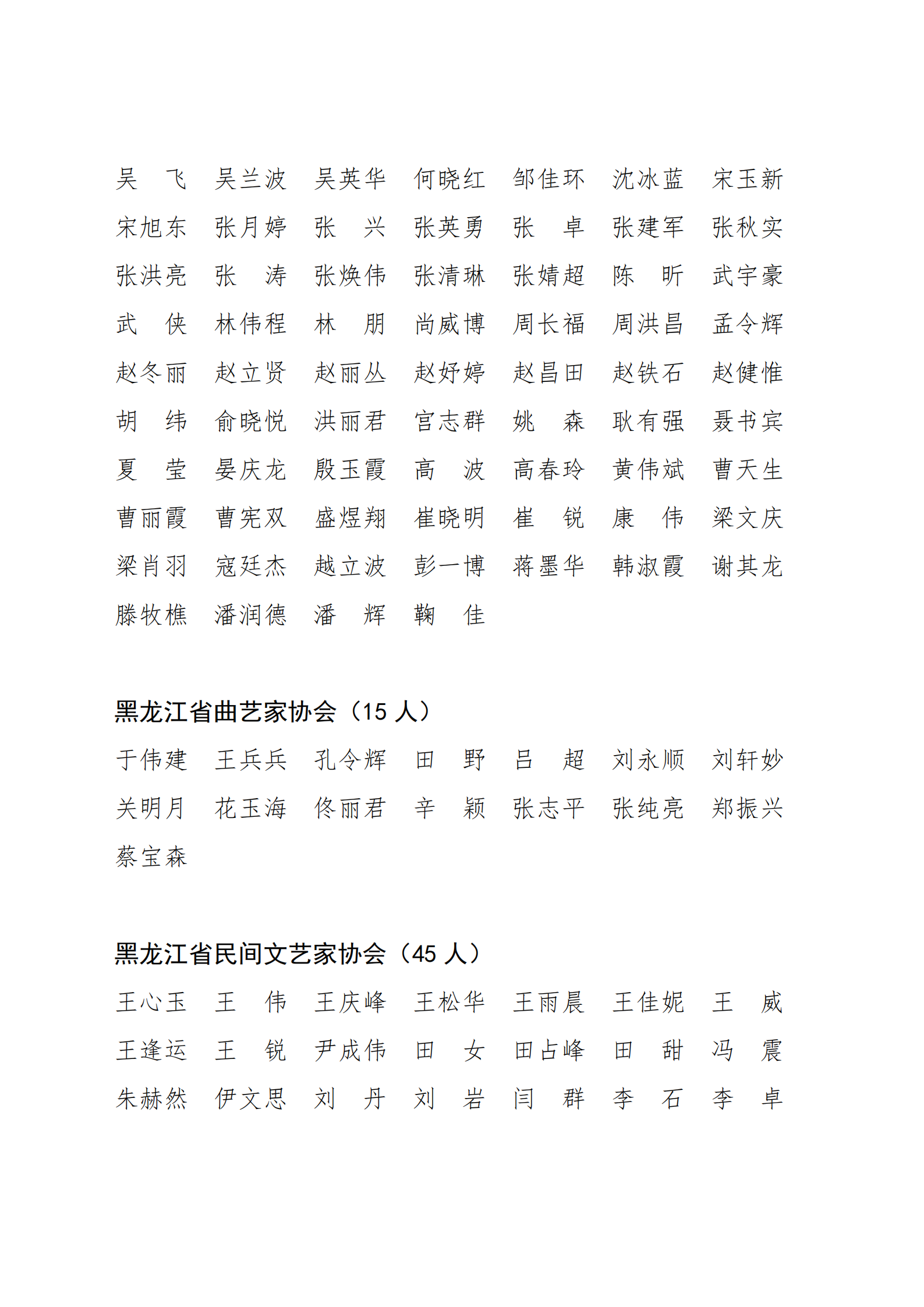 吴　飞　吴兰波　吴英华　何晓红　邹佳环　沈冰蓝　宋玉新
宋旭东　张月婷　张　兴　张英勇　张　卓　张建军　张秋实
张洪亮　张　涛　张焕伟　张清琳　张婧超　陈　昕　武宇豪
武　侠　林伟程　林　朋　尚威博　周长福　周洪昌　孟令辉
赵冬丽　赵立贤　赵丽丛　赵妤婷　赵昌田　赵铁石　赵健惟
胡　纬　俞晓悦　洪丽君　宫志群　姚　森　耿有强　聂书宾
夏　莹　晏庆龙　殷玉霞　高　波　高春玲　黄伟斌　曹天生
曹丽霞　曹宪双　盛煜翔　崔晓明　崔　锐　康　伟　梁文庆
梁肖羽　寇廷杰　越立波　彭一博　蒋墨华　韩淑霞　谢其龙
滕牧樵　潘润德　潘　辉　鞠　佳

黑龙江省曲艺家协会（15 人）
于伟建　王兵兵　孔令辉　田　野　吕　超　刘永顺　刘轩妙
关明月　花玉海　佟丽君　辛　颖　张志平　张纯亮　郑振兴
蔡宝森

黑龙江省民间文艺家协会（45 人）
王心玉　王　伟　王庆峰　王松华　王雨晨　王佳妮　王　威
王逢运　王　锐　尹成伟　田　女　田占峰　田　甜　冯　震
朱赫然　伊文思　刘　丹　刘　岩　闫　群　李　石　李　卓